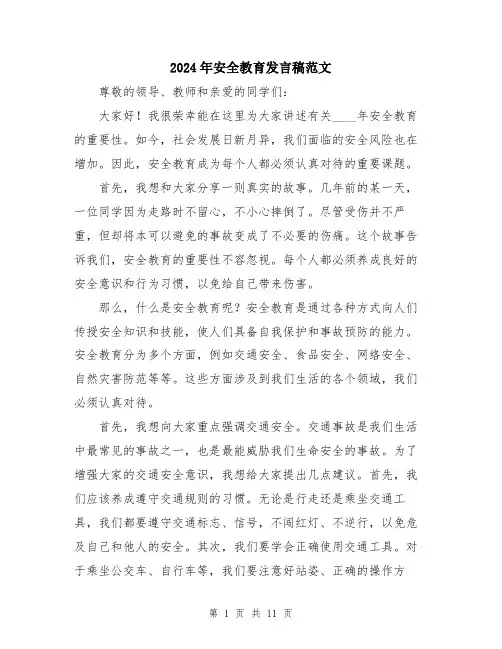 2024年安全教育发言稿范文

尊敬的领导、教师和亲爱的同学们：

大家好！我很荣幸能在这里为大家讲述有关____年安全教育的重要性。如今，社会发展日新月异，我们面临的安全风险也在增加。因此，安全教育成为每个人都必须认真对待的重要课题。

首先，我想和大家分享一则真实的故事。几年前的某一天，一位同学因为走路时不留心，不小心摔倒了。尽管受伤并不严重，但却将本可以避免的事故变成了不必要的伤痛。这个故事告诉我们，安全教育的重要性不容忽视。每个人都必须养成良好的安全意识和行为习惯，以免给自己带来伤害。

那么，什么是安全教育呢？安全教育是通过各种方式向人们传授安全知识和技能，使人们具备自我保护和事故预防的能力。安全教育分为多个方面，例如交通安全、食品安全、网络安全、自然灾害防范等等。这些方面涉及到我们生活的各个领域，我们必须认真对待。

首先，我想向大家重点强调交通安全。交通事故是我们生活中最常见的事故之一，也是最能威胁我们生命安全的事故。为了增强大家的交通安全意识，我想给大家提出几点建议。首先，我们应该养成遵守交通规则的习惯。无论是行走还是乘坐交通工具，我们都要遵守交通标志、信号，不闯红灯、不逆行，以免危及自己和他人的安全。其次，我们要学会正确使用交通工具。对于乘坐公交车、自行车等，我们要注意好站姿、正确的操作方

第 1 页 共 11 页